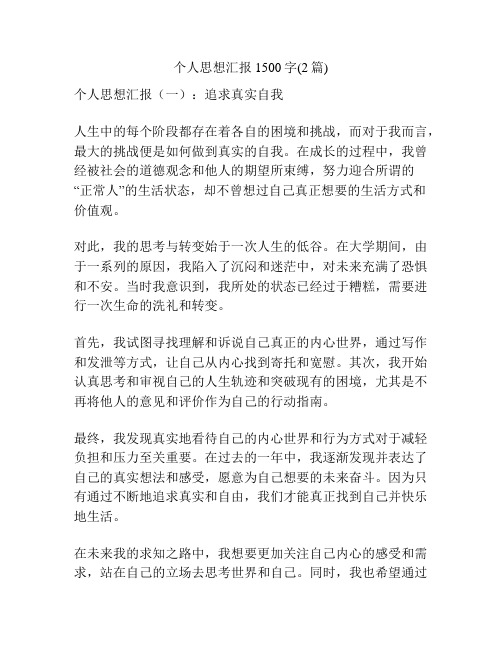 个人思想汇报 1500 字(2 篇)

个人思想汇报（一）：追求真实自我

人生中的每个阶段都存在着各自的困境和挑战，而对于我而言，最大的挑战便是如何做到真实的自我。在成长的过程中，我曾经被社会的道德观念和他人的期望所束缚，努力迎合所谓的“正常人”的生活状态，却不曾想过自己真正想要的生活方式和价值观。

对此，我的思考与转变始于一次人生的低谷。在大学期间，由于一系列的原因，我陷入了沉闷和迷茫中，对未来充满了恐惧和不安。当时我意识到，我所处的状态已经过于糟糕，需要进行一次生命的洗礼和转变。

首先，我试图寻找理解和诉说自己真正的内心世界，通过写作和发泄等方式，让自己从内心找到寄托和宽慰。其次，我开始认真思考和审视自己的人生轨迹和突破现有的困境，尤其是不再将他人的意见和评价作为自己的行动指南。

最终，我发现真实地看待自己的内心世界和行为方式对于减轻负担和压力至关重要。在过去的一年中，我逐渐发现并表达了自己的真实想法和感受，愿意为自己想要的未来奋斗。因为只有通过不断地追求真实和自由，我们才能真正找到自己并快乐地生活。

在未来我的求知之路中，我想要更加关注自己内心的感受和需求，站在自己的立场去思考世界和自己。同时，我也希望通过